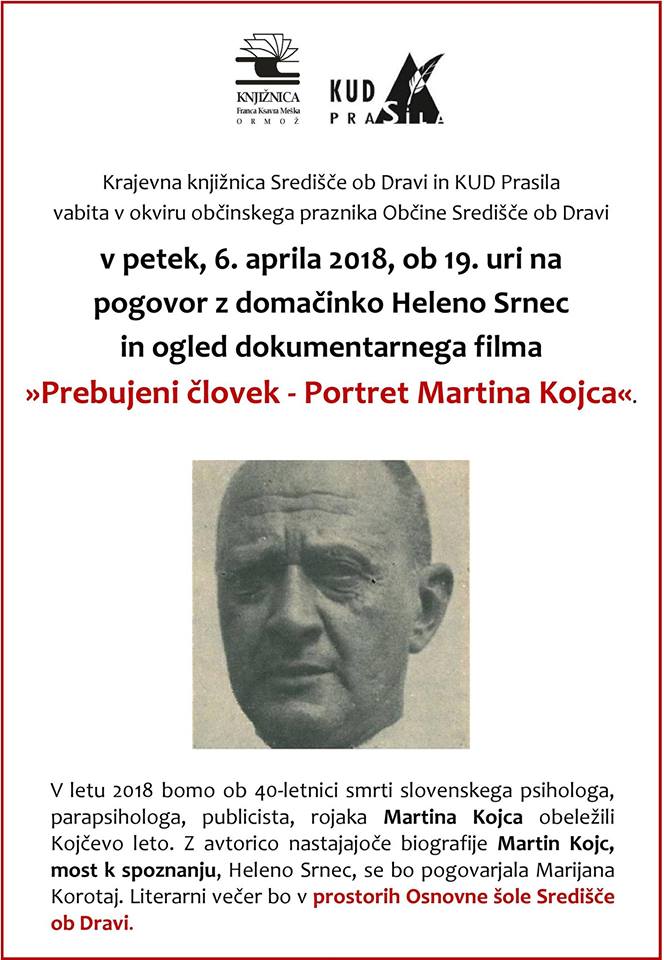 KNJIŽNICA
Franca Ksavra Meška
ORMOŽ

KUD PRASILA

Krajevna knjižnica Središče ob Dravi in KUD Prasila vabita v okviru občinskega praznika Občine Središče ob Dravi

v petek, 6. aprila 2018, ob 19. uri na pogovor z domačinko Heleno Srnec in ogled dokumentarnega filma »Prebujeni človek - Portret Martina Kojca«.

V letu 2018 bomo ob 40-letnici smrti slovenskega psihologa, parapsihologa, publicista, rojaka Martina Kojca obeležili Kojčevo leto. Z avtorico nastajajoče biografije Martin Kojc, most k spoznanju, Heleno Srnec, se bo pogovarjala Marijana Korotaj. Literarni večer bo v prostorih Osnovne šole Središče ob Dravi.